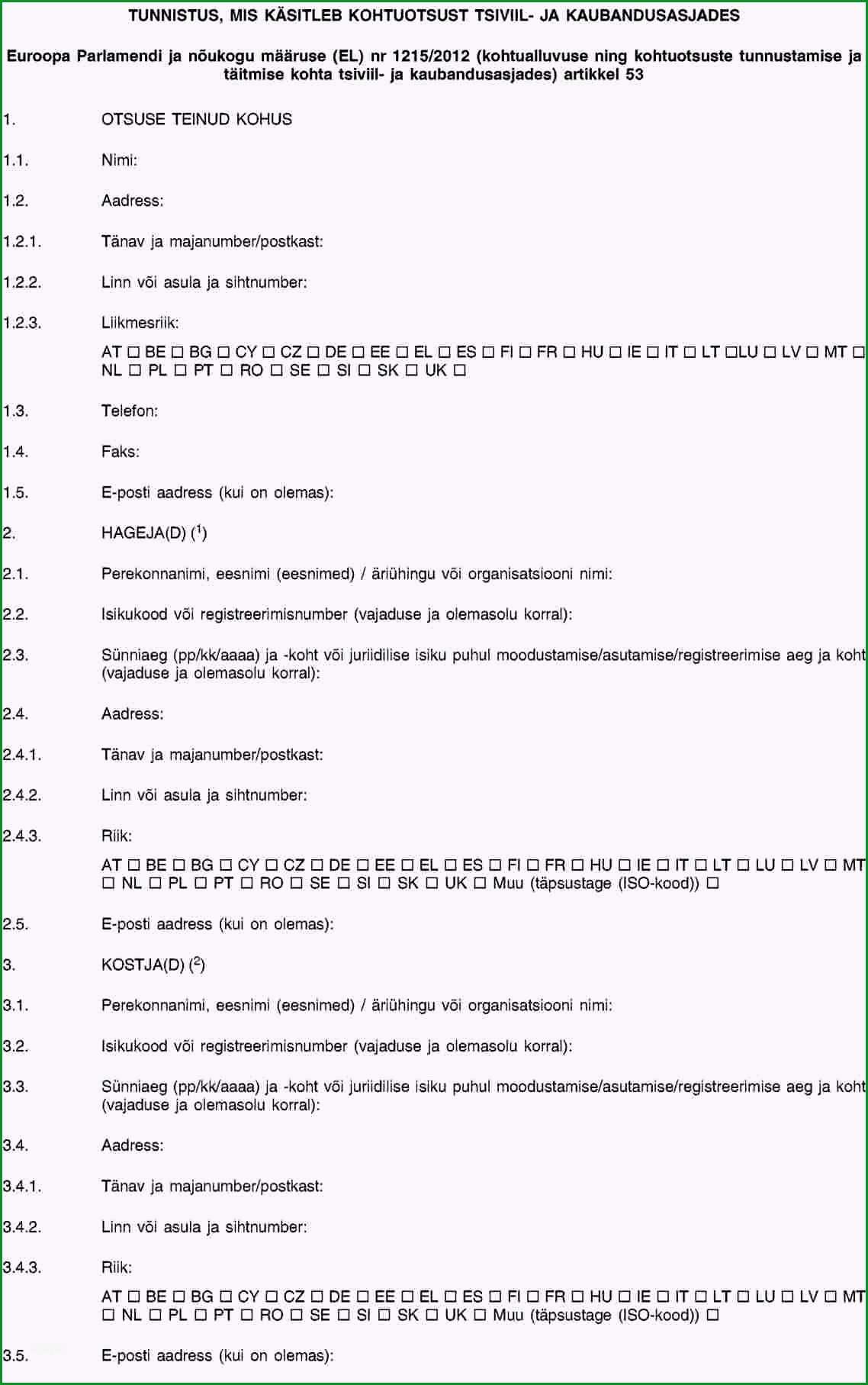 TUNNISTUS, MIS KÄSITLEB KOHTUOTSUST TSIVIIL- JA KAUBANDUSASJADES

Euroopa Parlamendi ja nõukogu määruse (EL) nr 1215/2012 (kohtualluvuse ning kohtuotsuste tunnustamise ja täitmise kohta tsiviil- ja kaubandusasjades) artikkel 53

1. OTSUSE TEINUD KOHUS

1.1. Nimi:

1.2. Aadress:

1.2.1. Tänav ja majanumber/postkast:

1.2.2. Linn või asula ja sihtnumber:

1.2.3. Liikmesriik:

AT ☐ BE ☐ BG ☐ CY ☐ CZ ☐ DE ☐ EE ☐ EL ☐ ES ☐ FI ☐ FR ☐ HU ☐ IE ☐ IT ☐ LT ☐LU ☐ LV ☐ MT ☐ NL ☐ PL ☐ PT ☐ RO ☐ SE ☐ SI ☐ SK ☐ UK ☐

1.3. Telefon:

1.4. Faks:

1.5. E-posti aadress (kui on olemas):

2. HAGEJA(D) ($^1$)

2.1. Perekonnanimi, eesnimi (eesnimed) / äriühingu või organisatsiooni nimi:

2.2. Isikukood või registreerimisnumber (vajaduse ja olemasolu korral):

2.3. Sünniaeg (pp/kk/aaaa) ja -koht või juriidilise isiku puhul moodustamise/asutamise/registreerimise aeg ja koht (vajaduse ja olemasolu korral):

2.4. Aadress:

2.4.1. Tänav ja majanumber/postkast:

2.4.2. Linn või asula ja sihtnumber:

2.4.3. Riik:

AT ☐ BE ☐ BG ☐ CY ☐ CZ ☐ DE ☐ EE ☐ EL ☐ ES ☐ FI ☐ FR ☐ HU ☐ IE ☐ IT ☐ LT ☐ LU ☐ LV ☐ MT ☐ NL ☐ PL ☐ PT ☐ RO ☐ SE ☐ SI ☐ SK ☐ UK ☐ Muu (täpsustage (ISO-kood)) ☐

2.5. E-posti aadress (kui on olemas):

3. KOSTJA(D) ($^2$)

3.1. Perekonnanimi, eesnimi (eesnimed) / äriühingu või organisatsiooni nimi:

3.2. Isikukood või registreerimisnumber (vajaduse ja olemasolu korral):

3.3. Sünniaeg (pp/kk/aaaa) ja -koht või juriidilise isiku puhul moodustamise/asutamise/registreerimise aeg ja koht (vajaduse ja olemasolu korral):

3.4. Aadress:

3.4.1. Tänav ja majanumber/postkast:

3.4.2. Linn või asula ja sihtnumber:

3.4.3. Riik:

AT ☐ BE ☐ BG ☐ CY ☐ CZ ☐ DE ☐ EE ☐ EL ☐ ES ☐ FI ☐ FR ☐ HU ☐ IE ☐ IT ☐ LT ☐ LU ☐ LV ☐ MT ☐ NL ☐ PL ☐ PT ☐ RO ☐ SE ☐ SI ☐ SK ☐ UK ☐ Muu (täpsustage (ISO-kood)) ☐

3.5. E-posti aadress (kui on olemas):